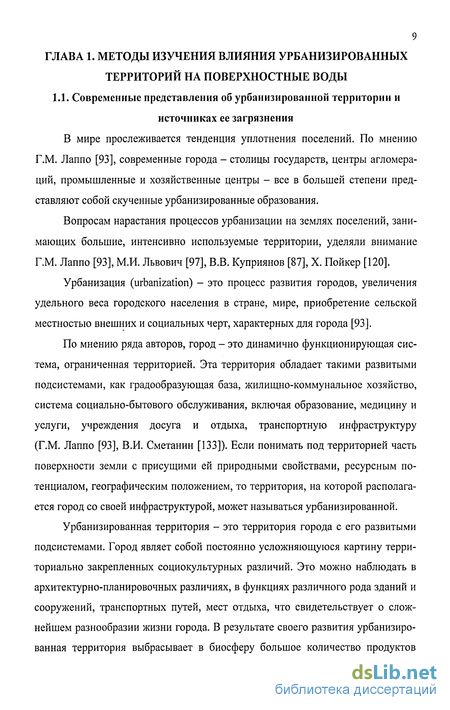 9

ГЛАВА 1. МЕТОДЫ ИЗУЧЕНИЯ ВЛИЯНИЯ УРБАНИЗИРОВАННЫХ ТЕРРИТОРИЙ НА ПОВЕРХНОСТНЫЕ ВОДЫ

1.1. Современные представления об урбанизированной территории и источниках ее загрязнения

В мире прослеживается тенденция уплотнения поселений. По мнению Г.М. Лаппо [93], современные города – столицы государств, центры агломераций, промышленные и хозяйственные центры – все в большей степени представляют собой скученные урбанизированные образования.

Вопросам нарастания процессов урбанизации на землях поселений, занимающих большие, интенсивно используемые территории, уделяли внимание Г.М. Лаппо [93], М.И. Львович [97], В.В. Куприянов [87], Х. Пойкер [120].

Урбанизация (urbanization) – это процесс развития городов, увеличения удельного веса городского населения в стране, мире, приобретение сельской местностью внешних и социальных черт, характерных для города [93].

По мнению ряда авторов, город – это динамично функционирующая система, ограниченная территорией. Эта территория обладает такими развитыми подсистемами, как градообразующая база, жилищно-коммунальное хозяйство, система социально-бытового обслуживания, включая образование, медицину и услуги, учреждения досуга и отдыха, транспортную инфраструктуру (Г.М. Лаппо [93], В.И. Сметанин [133]). Если понимать под территорией часть поверхности земли с присущими ей природными свойствами, ресурсным потенциалом, географическим положением, то территория, на которой располагается город со своей инфраструктурой, может называться урбанизированной.

Урбанизированная территория – это территория города с его развитыми подсистемами. Город являет собой постоянно усложняющуюся картину территориально закрепленных социокультурных различий. Это можно наблюдать в архитектурно-планировочных различиях, в функциях различного рода зданий и сооружений, транспортных путей, мест отдыха, что свидетельствует о сложнейшем разнообразии жизни города. В результате своего развития урбанизированная территория выбрасывает в биосферу большое количество продуктов

dsLib.net
библиотека диссертаций